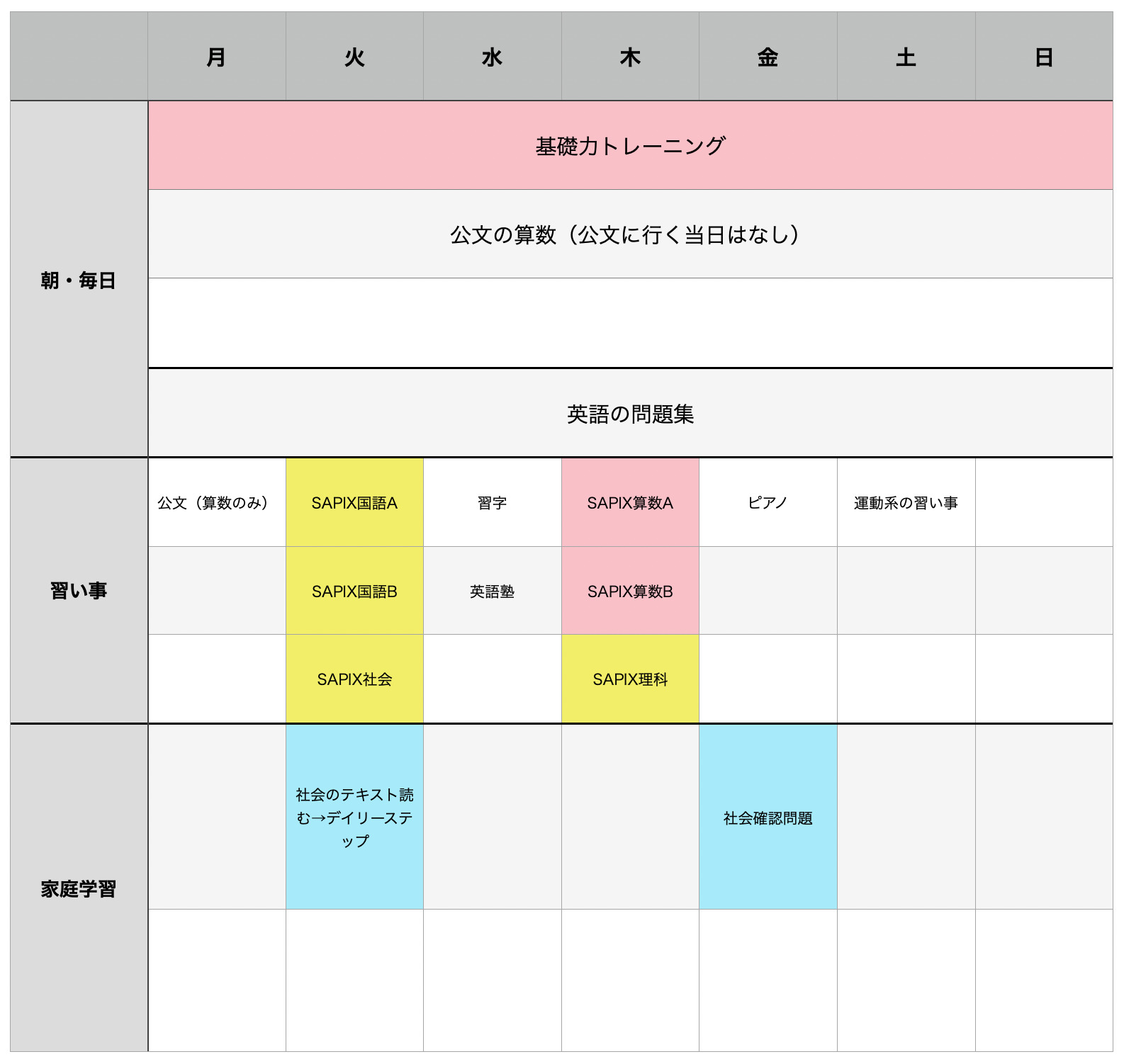 | | 月 | 火 | 水 | 木 | 金 | 土 | 日 |
|---|---|---|---|---|---|---|---|
| 朝・毎日 | 基礎力トレーニング | | | | | | |
| | 公文の算数（公文に行く当日はなし） | | | | | | |
| | | | | | | | |
| | 英語の問題集 | | | | | | |
| 習い事 | 公文（算数のみ） | SAPIX国語A | 習字 | SAPIX算数A | ピアノ | 運動系の習い事 | |
| | | SAPIX国語B | 英語塾 | SAPIX算数B | | | |
| | | SAPIX社会 | | SAPIX理科 | | | |
| 家庭学習 | | 社会のテキスト読む→デイリーステップ | | | 社会確認問題 | | |
| | | | | | | | |